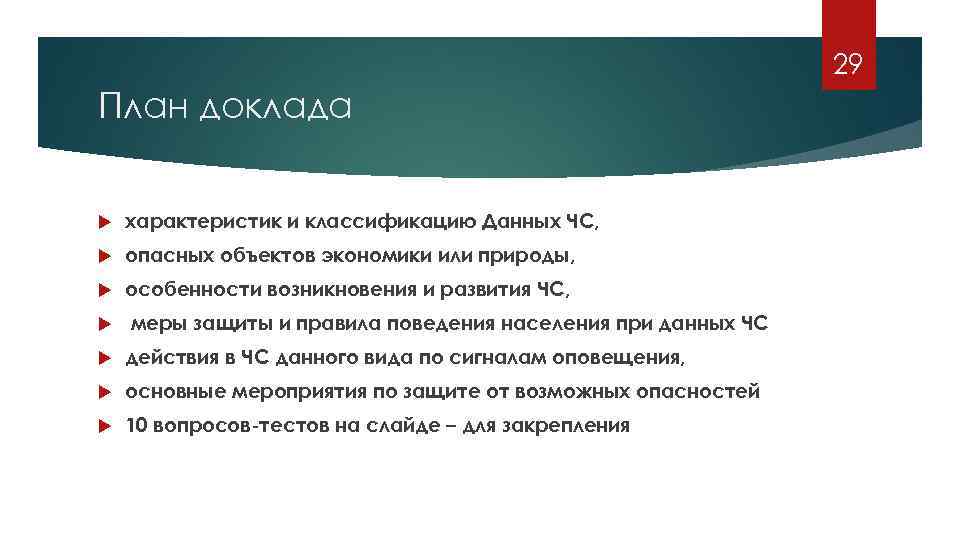 29

План доклада

характеристик и классификацию Данных ЧС,

опасных объектов экономики или природы,

особенности возникновения и развития ЧС,

меры защиты и правила поведения населения при данных ЧС

действия в ЧС данного вида по сигналам оповещения,

основные мероприятия по защите от возможных опасностей

10 вопросов-тестов на слайде – для закрепления